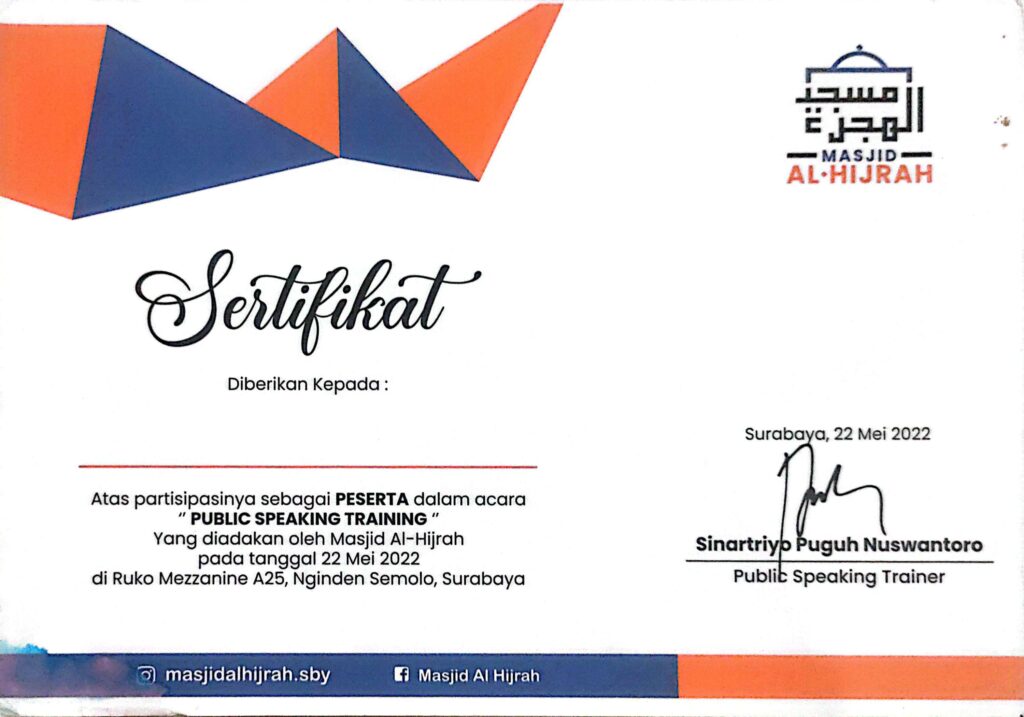 مسجد الهجرة
MASJID
AL·HIJRAH

Sertifikat

Diberikan Kepada :

Atas partisipasinya sebagai PESERTA dalam acara " PUBLIC SPEAKING TRAINING " Yang diadakan oleh Masjid Al-Hijrah pada tanggal 22 Mei 2022 di Ruko Mezzanine A25, Nginden Semolo, Surabaya

Surabaya, 22 Mei 2022

Sinartriyo Puguh Nuswantoro
Public Speaking Trainer

masjidalhijrah.sby
Masjid Al Hijrah